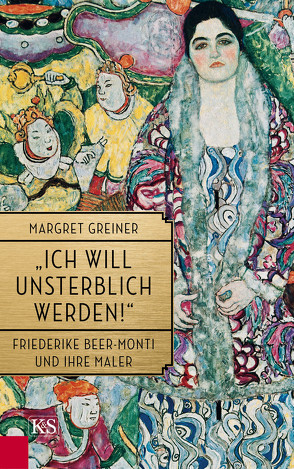 MARGRET GREINER

„ICH WILL UNSTERBLICH WERDEN!“

FRIEDERIKE BEER-MONTI UND IHRE MALER

K&S